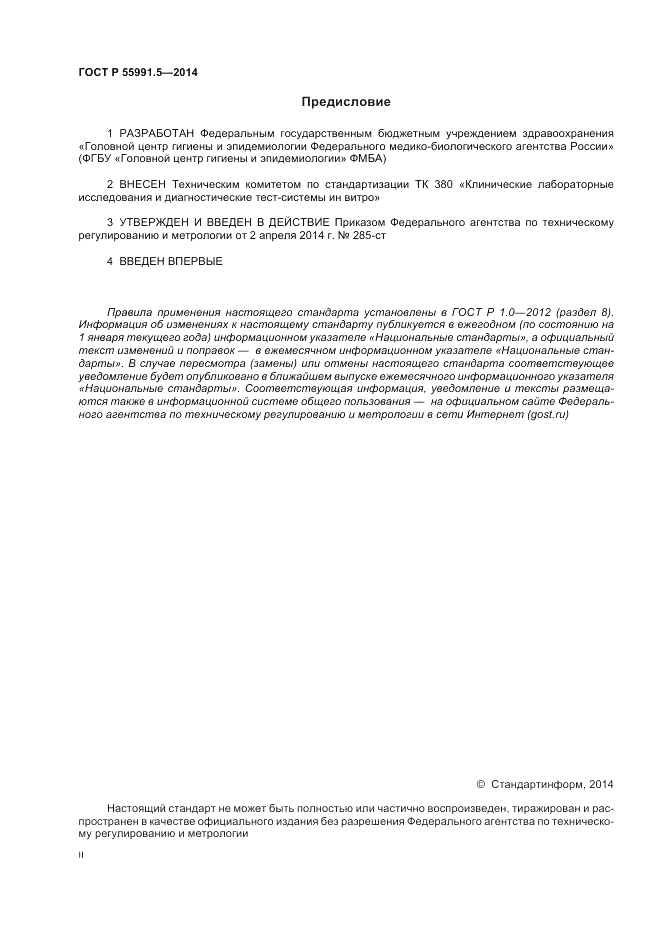 ГОСТ Р 55991.5—2014

Предисловие

1 РАЗРАБОТАН Федеральным государственным бюджетным учреждением здравоохранения «Головной центр гигиены и эпидемиологии Федерального медико-биологического агентства России» (ФГБУ «Головной центр гигиены и эпидемиологии» ФМБА)

2 ВНЕСЕН Техническим комитетом по стандартизации ТК 380 «Клинические лабораторные исследования и диагностические тест-системы ин витро»

3 УТВЕРЖДЕН И ВВЕДЕН В ДЕЙСТВИЕ Приказом Федерального агентства по техническому регулированию и метрологии от 2 апреля 2014 г. № 285-ст

4 ВВЕДЕН ВПЕРВЫЕ

Правила применения настоящего стандарта установлены в ГОСТ Р 1.0—2012 (раздел 8). Информация об изменениях к настоящему стандарту публикуется в ежегодном (по состоянию на 1 января текущего года) информационном указателе «Национальные стандарты», а официальный текст изменений и поправок — в ежемесячном информационном указателе «Национальные стандарты». В случае пересмотра (замены) или отмены настоящего стандарта соответствующее уведомление будет опубликовано в ближайшем выпуске ежемесячного информационного указателя «Национальные стандарты». Соответствующая информация, уведомление и тексты размещаются также в информационной системе общего пользования — на официальном сайте Федерального агентства по техническому регулированию и метрологии в сети Интернет (gost.ru)

© Стандартинформ, 2014

Настоящий стандарт не может быть полностью или частично воспроизведен, тиражирован и распространен в качестве официального издания без разрешения Федерального агентства по техническому регулированию и метрологии

II